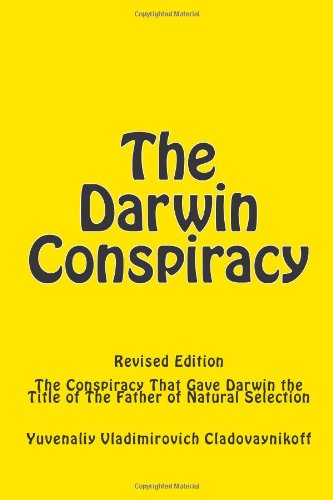 Copyrighted Material

The Darwin Conspiracy

Revised Edition

The Conspiracy That Gave Darwin the Title of The Father of Natural Selection

Yuvenaliy Vladimirovich Cladovaynikoff

Copyrighted Material